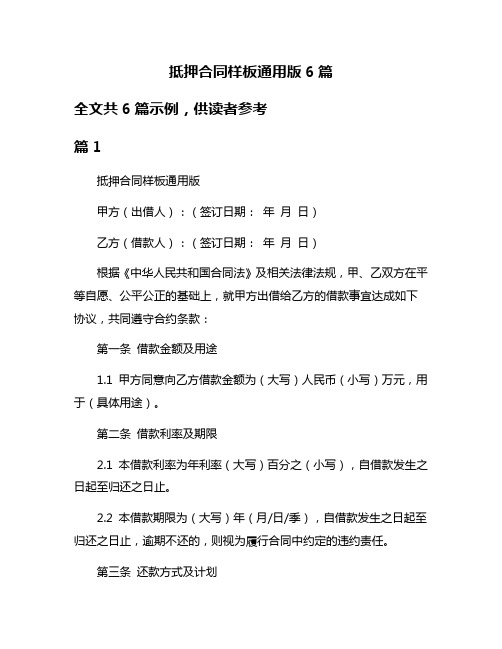 抵押合同样板通用版 6 篇

全文共 6 篇示例，供读者参考

篇 1

抵押合同样板通用版

甲方（出借人）：（签订日期： 年 月 日）

乙方（借款人）：（签订日期： 年 月 日）

根据《中华人民共和国合同法》及相关法律法规，甲、乙双方在平等自愿、公平公正的基础上，就甲方出借给乙方的借款事宜达成如下协议，共同遵守合约条款：

第一条 借款金额及用途

1.1 甲方同意向乙方借款金额为（大写）人民币（小写）万元，用于（具体用途）。

第二条 借款利率及期限

2.1 本借款利率为年利率（大写）百分之（小写），自借款发生之日起至归还之日止。

2.2 本借款期限为（大写）年（月/日/季），自借款发生之日起至归还之日止，逾期不还的，则视为履行合同中约定的违约责任。

第三条 还款方式及计划